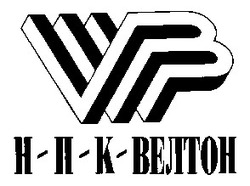 Н-П-К-ВЕЛТОН